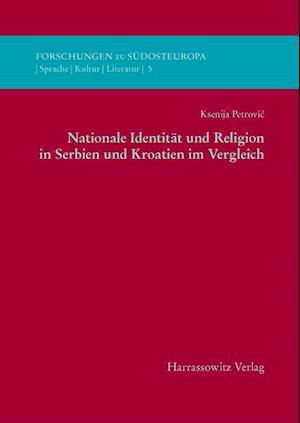 FORSCHUNGEN zu SÜDOSTEUROPA
| Sprache | Kultur | Literatur | 5

Ksenija Petrović

Nationale Identität und Religion in Serbien und Kroatien im Vergleich

Harrassowitz Verlag